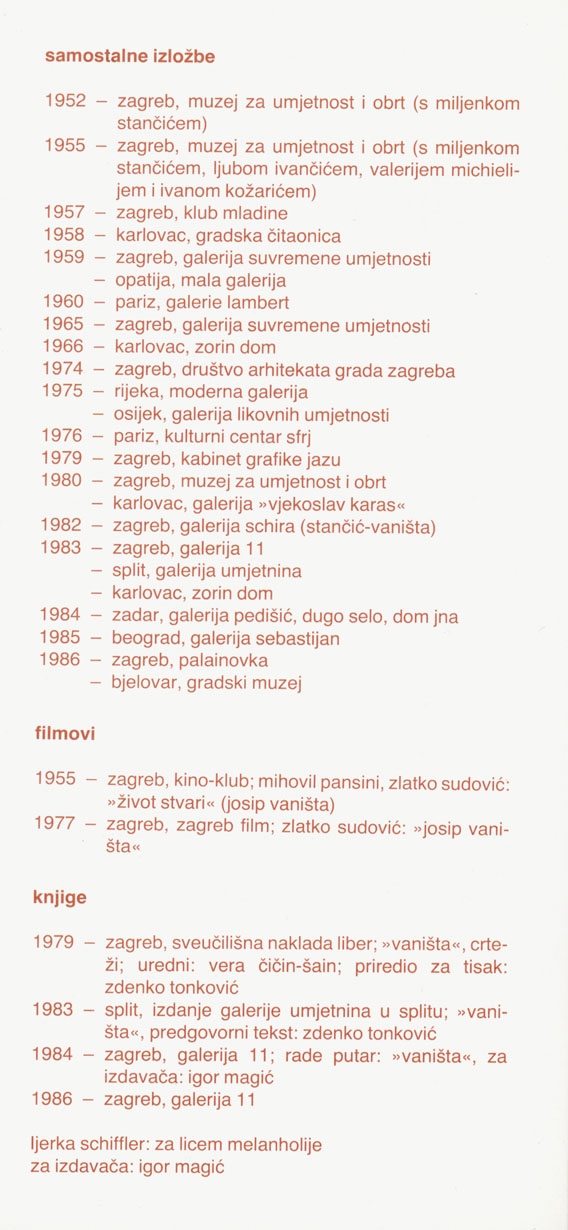 samostalne izložbe

1952 – zagreb, muzej za umjetnost i obrt (s miljenkom stančićem)
1955 – zagreb, muzej za umjetnost i obrt (s miljenkom stančićem, ljubom ivančićem, valerijem michielijem i ivanom kožarićem)
1957 – zagreb, klub mladine
1958 – karlovac, gradska čitaonica
1959 – zagreb, galerija suvremene umjetnosti
– opatija, mala galerija
1960 – pariz, galerie lambert
1965 – zagreb, galerija suvremene umjetnosti
1966 – karlovac, zorin dom
1974 – zagreb, društvo arhitekata grada zagreba
1975 – rijeka, moderna galerija
– osijek, galerija likovnih umjetnosti
1976 – pariz, kulturni centar sfrj
1979 – zagreb, kabinet grafike jazu
1980 – zagreb, muzej za umjetnost i obrt
– karlovac, galerija »vjekoslav karas«
1982 – zagreb, galerija schira (stančić-vaništa)
1983 – zagreb, galerija 11
– split, galerija umjetnina
– karlovac, zorin dom
1984 – zadar, galerija pedišić, dugo selo, dom jna
1985 – beograd, galerija sebastijan
1986 – zagreb, palainovka
– bjelovar, gradski muzej

filmovi

1955 – zagreb, kino-klub; mihovil pansini, zlatko sudović: »život stvari« (josip vaništa)
1977 – zagreb, zagreb film; zlatko sudović: »josip vaništa«

knjige

1979 – zagreb, sveučilišna naklada liber; »vaništa«, crteži; uredni: vera čičin-šain; priredio za tisak: zdenko tonković
1983 – split, izdanje galerije umjetnina u splitu; »vaništa«, predgovorni tekst: zdenko tonković
1984 – zagreb, galerija 11; rade putar: »vaništa«, za izdavača: igor magić
1986 – zagreb, galerija 11

ljerka schiffler: za licem melanholije
za izdavača: igor magić